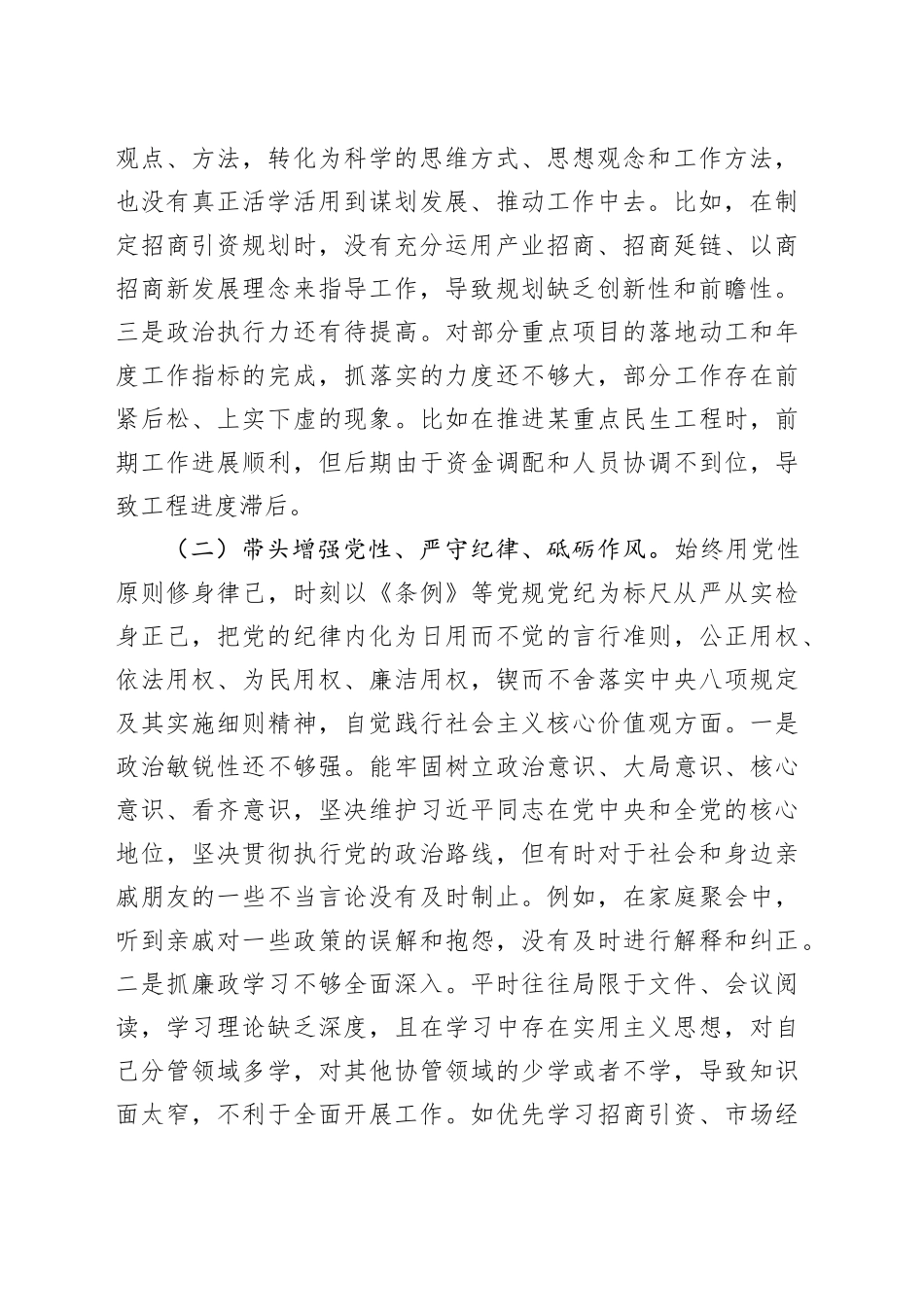 观点、方法，转化为科学的思维方式、思想观念和工作方法，也没有真正活学活用到谋划发展、推动工作中去。比如，在制定招商引资规划时，没有充分运用产业招商、招商延链、以商招商新发展理念来指导工作，导致规划缺乏创新性和前瞻性。三是政治执行力还有待提高。对部分重点项目的落地动工和年度工作指标的完成，抓落实的力度还不够大，部分工作存在前紧后松、上实下虚的现象。比如在推进某重点民生工程时，前期工作进展顺利，但后期由于资金调配和人员协调不到位，导致工程进度滞后。

（二）带头增强党性、严守纪律、砥砺作风。始终用党性原则修身律己，时刻以《条例》等党规党纪为标尺从严从实检身正己，把党的纪律内化为日用而不觉的言行准则，公正用权、依法用权、为民用权、廉洁用权，锲而不舍落实中央八项规定及其实施细则精神，自觉践行社会主义核心价值观方面。一是政治敏锐性还不够强。能牢固树立政治意识、大局意识、核心意识、看齐意识，坚决维护习近平同志在党中央和全党的核心地位，坚决贯彻执行党的政治路线，但有时对于社会和身边亲戚朋友的一些不当言论没有及时制止。例如，在家庭聚会中，听到亲戚对一些政策的误解和抱怨，没有及时进行解释和纠正。二是抓廉政学习不够全面深入。平时往往局限于文件、会议阅读，学习理论缺乏深度，且在学习中存在实用主义思想，对自己分管领域多学，对其他协管领域的少学或者不学，导致知识面太窄，不利于全面开展工作。如优先学习招商引资、市场经